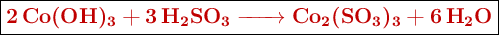 $2\,Co(OH)_3 + 3\,H_2SO_3 \longrightarrow Co_2(SO_3)_3 + 6\,H_2O$